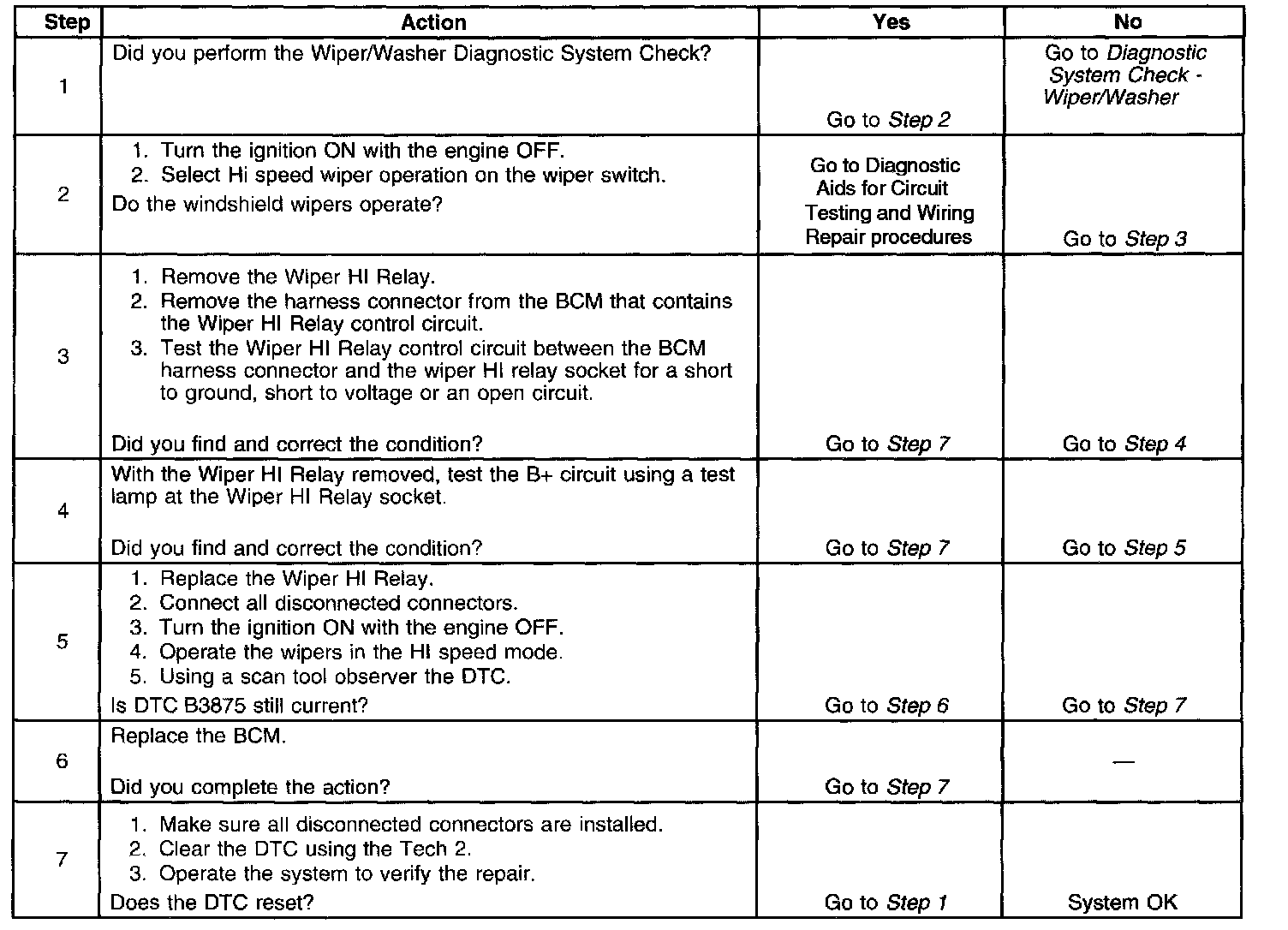 | Step | Action | Yes | No |
|---|---|---|---|
| 1 | Did you perform the Wiper/Washer Diagnostic System Check? | Go to Step 2 | Go to Diagnostic System Check - Wiper/Washer |
| 2 | 1. Turn the ignition ON with the engine OFF. 2. Select Hi speed wiper operation on the wiper switch. Do the windshield wipers operate? | Go to Diagnostic Aids for Circuit Testing and Wiring Repair procedures | Go to Step 3 |
| 3 | 1. Remove the Wiper HI Relay. 2. Remove the harness connector from the BCM that contains the Wiper HI Relay control circuit. 3. Test the Wiper HI Relay control circuit between the BCM harness connector and the wiper HI relay socket for a short to ground, short to voltage or an open circuit. Did you find and correct the condition? | Go to Step 7 | Go to Step 4 |
| 4 | With the Wiper HI Relay removed, test the B+ circuit using a test lamp at the Wiper HI Relay socket. Did you find and correct the condition? | Go to Step 7 | Go to Step 5 |
| 5 | 1. Replace the Wiper HI Relay. 2. Connect all disconnected connectors. 3. Turn the ignition ON with the engine OFF. 4. Operate the wipers in the HI speed mode. 5. Using a scan tool observer the DTC. Is DTC B3875 still current? | Go to Step 6 | Go to Step 7 |
| 6 | Replace the BCM. Did you complete the action? | Go to Step 7 | — |
| 7 | 1. Make sure all disconnected connectors are installed. 2. Clear the DTC using the Tech 2. 3. Operate the system to verify the repair. Does the DTC reset? | Go to Step 1 | System OK |